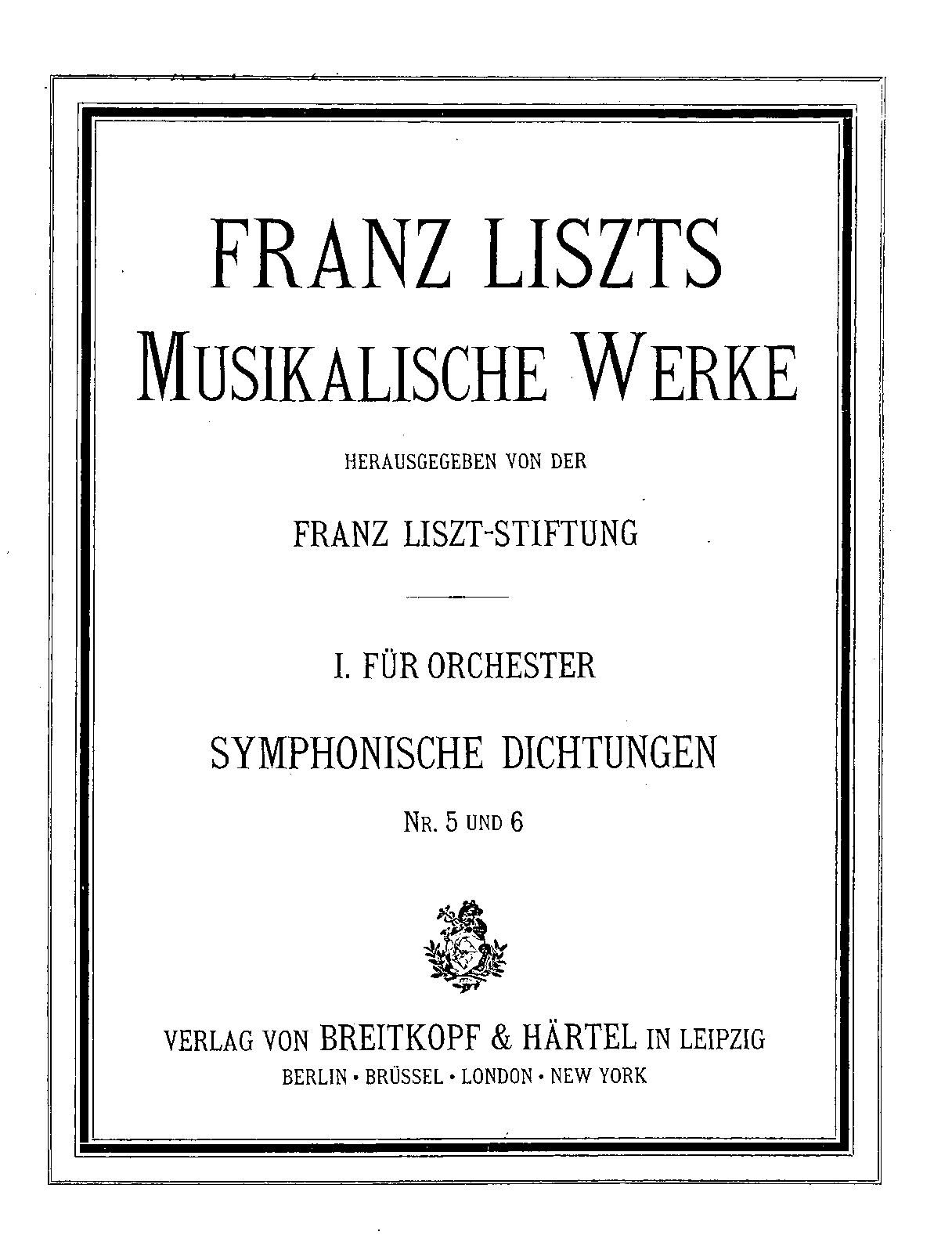 FRANZ LISZTS
MUSIKALISCHE WERKE

HERAUSGEGEBEN VON DER

FRANZ LISZT-STIFTUNG

I. FÜR ORCHESTER

SYMPHONISCHE DICHTUNGEN

NR. 5 UND 6

VERLAG VON BREITKOPF & HÄRTEL IN LEIPZIG
BERLIN · BRÜSSEL · LONDON · NEW YORK